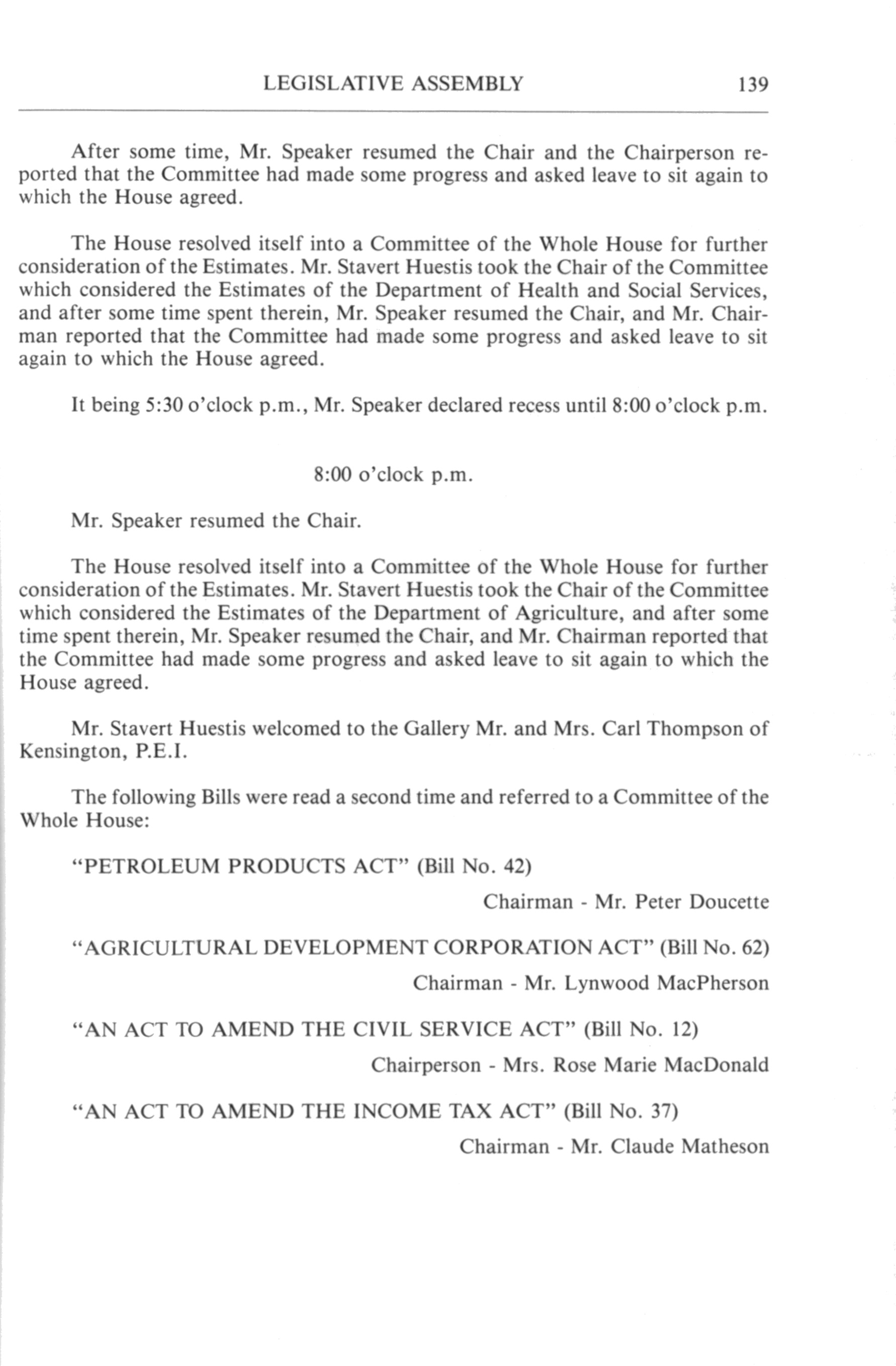 LEGISLATIVE ASSEMBLY 139

After some time, Mr. Speaker resumed the Chair and the Chairperson reported that the Committee had made some progress and asked leave to sit again to which the House agreed.

The House resolved itself into a Committee of the Whole House for further consideration of the Estimates. Mr. Stavert Huestis took the Chair of the Committee which considered the Estimates of the Department of Health and Social Services, and after some time spent therein, Mr. Speaker resumed the Chair, and Mr. Chairman reported that the Committee had made some progress and asked leave to sit again to which the House agreed.

It being 5:30 o'clock p.m., Mr. Speaker declared recess until 8:00 o'clock p.m.

8:00 o'clock p.m.

Mr. Speaker resumed the Chair.

The House resolved itself into a Committee of the Whole House for further consideration of the Estimates. Mr. Stavert Huestis took the Chair of the Committee which considered the Estimates of the Department of Agriculture, and after some time spent therein, Mr. Speaker resumed the Chair, and Mr. Chairman reported that the Committee had made some progress and asked leave to sit again to which the House agreed.

Mr. Stavert Huestis welcomed to the Gallery Mr. and Mrs. Carl Thompson of Kensington, P.E.I.

The following Bills were read a second time and referred to a Committee of the Whole House:

"PETROLEUM PRODUCTS ACT" (Bill No. 42)

Chairman - Mr. Peter Doucette

"AGRICULTURAL DEVELOPMENT CORPORATION ACT" (Bill No. 62)

Chairman - Mr. Lynwood MacPherson

"AN ACT TO AMEND THE CIVIL SERVICE ACT" (Bill No. 12)

Chairperson - Mrs. Rose Marie MacDonald

"AN ACT TO AMEND THE INCOME TAX ACT" (Bill No. 37)

Chairman - Mr. Claude Matheson